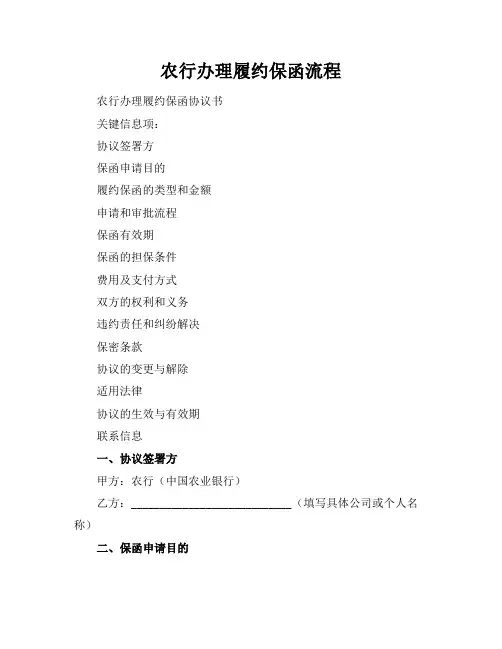 农行办理履约保函流程

农行办理履约保函协议书

关键信息项：

协议签署方

保函申请目的

履约保函的类型和金额

申请和审批流程

保函有效期

保函的担保条件

费用及支付方式

双方的权利和义务

违约责任和纠纷解决

保密条款

协议的变更与解除

适用法律

协议的生效与有效期

联系信息

一、协议签署方

甲方：农行（中国农业银行）

乙方：____________________________（填写具体公司或个人名称）

二、保函申请目的